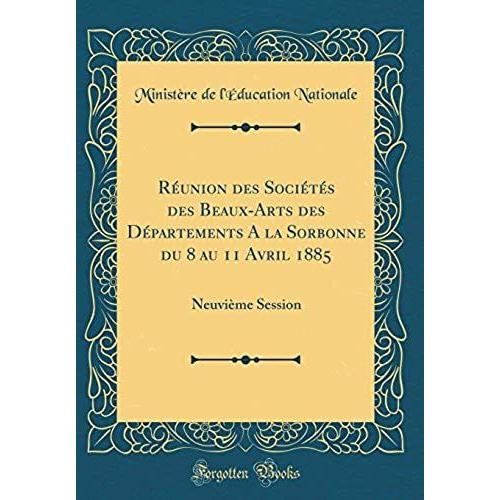 Ministère de l'Éducation Nationale

Réunion des Sociétés des Beaux-Arts des Départements A la Sorbonne du 8 au 11 Avril 1885

Neuvième Session

Forgotten Books